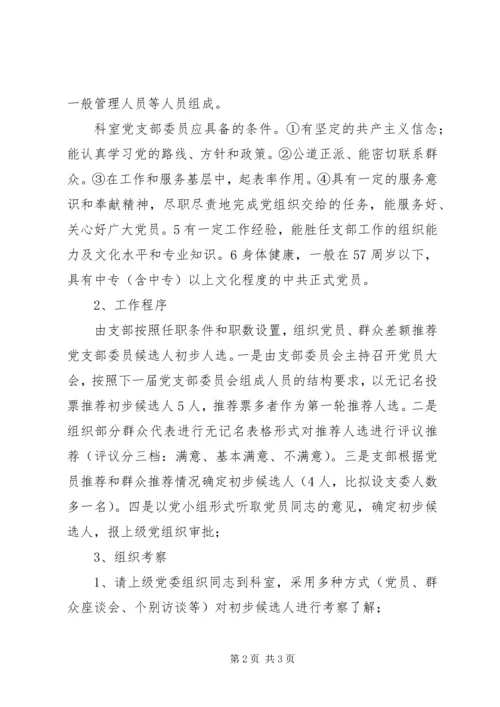 一般管理人员等人员组成。

科室党支部委员应具备的条件。①有坚定的共产主义信念；能认真学习党的路线、方针和政策。②公道正派、能密切联系群众。③在工作和服务基层中，起表率作用。④具有一定的服务意识和奉献精神，尽职尽责地完成党组织交给的任务，能服务好、关心好广大党员。5有一定工作经验，能胜任支部工作的组织能力及文化水平和专业知识。6身体健康，一般在57周岁以下，具有中专（含中专）以上文化程度的中共正式党员。

2、工作程序

由支部按照任职条件和职数设置，组织党员、群众差额推荐党支部委员候选人初步人选。一是由支部委员会主持召开党员大会，按照下一届党支部委员会组成人员的结构要求，以无记名投票推荐初步候选人5人，推荐票多者作为第一轮推荐人选。二是组织部分群众代表进行无记名表格形式对推荐人选进行评议推荐（评议分三档：满意、基本满意、不满意）。三是支部根据党员推荐和群众推荐情况确定初步候选人（4人，比拟设支委人数多一名）。四是以党小组形式听取党员同志的意见，确定初步候选人，报上级党组织审批；

3、组织考察

1、请上级党委组织同志到科室，采用多种方式（党员、群众座谈会、个别访谈等）对初步候选人进行考察了解；

第2页 共3页